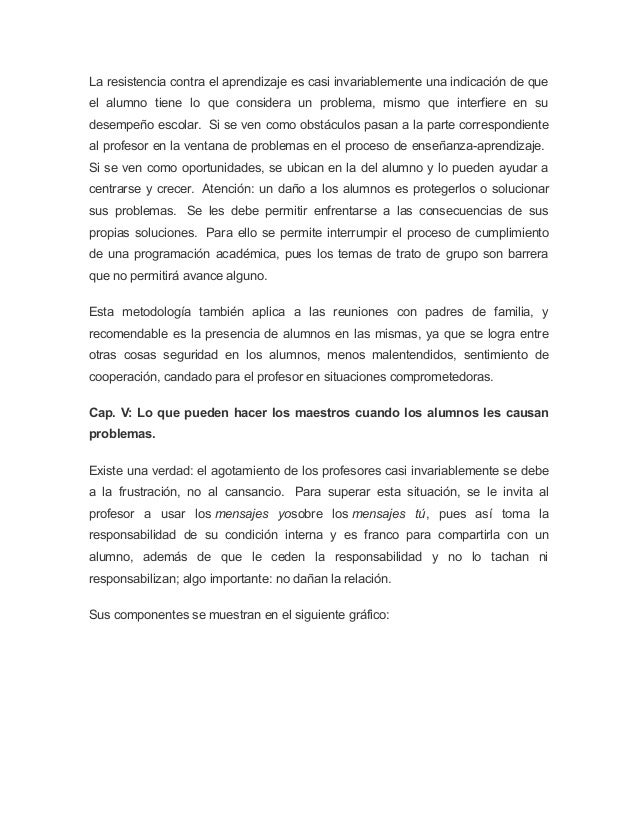 La resistencia contra el aprendizaje es casi invariablemente una indicación de que el alumno tiene lo que considera un problema, mismo que interfiere en su desempeño escolar. Si se ven como obstáculos pasan a la parte correspondiente al profesor en la ventana de problemas en el proceso de enseñanza-aprendizaje. Si se ven como oportunidades, se ubican en la del alumno y lo pueden ayudar a centrarse y crecer. Atención: un daño a los alumnos es protegerlos o solucionar sus problemas. Se les debe permitir enfrentarse a las consecuencias de sus propias soluciones. Para ello se permite interrumpir el proceso de cumplimiento de una programación académica, pues los temas de trato de grupo son barrera que no permitirá avance alguno.

Esta metodología también aplica a las reuniones con padres de familia, y recomendable es la presencia de alumnos en las mismas, ya que se logra entre otras cosas seguridad en los alumnos, menos malentendidos, sentimiento de cooperación, candado para el profesor en situaciones comprometedoras.

Cap. V: Lo que pueden hacer los maestros cuando los alumnos les causan problemas.

Existe una verdad: el agotamiento de los profesores casi invariablemente se debe a la frustración, no al cansancio. Para superar esta situación, se le invita al profesor a usar los mensajes yosobre los mensajes tú, pues así toma la responsabilidad de su condición interna y es franco para compartirla con un alumno, además de que le ceden la responsabilidad y no lo tachan ni responsabilizan; algo importante: no dañan la relación.

Sus componentes se muestran en el siguiente gráfico: